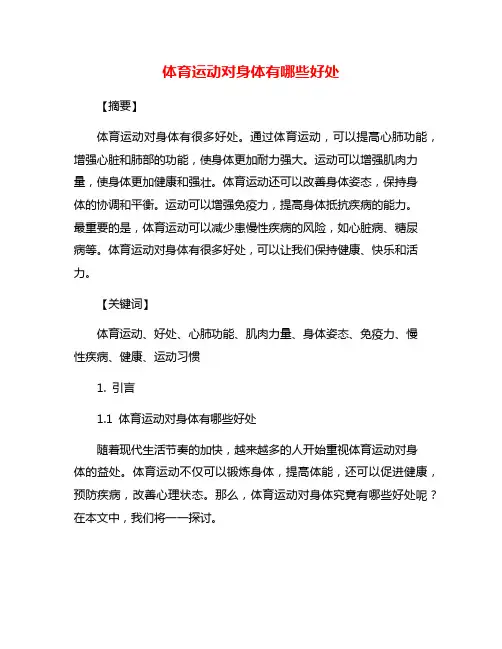 体育运动对身体有哪些好处

【摘要】

体育运动对身体有很多好处。通过体育运动，可以提高心肺功能，增强心脏和肺部的功能，使身体更加耐力强大。运动可以增强肌肉力量，使身体更加健康和强壮。体育运动还可以改善身体姿态，保持身体的协调和平衡。运动可以增强免疫力，提高身体抵抗疾病的能力。最重要的是，体育运动可以减少患慢性疾病的风险，如心脏病、糖尿病等。体育运动对身体有很多好处，可以让我们保持健康、快乐和活力。

【关键词】

体育运动、好处、心肺功能、肌肉力量、身体姿态、免疫力、慢性疾病、健康、运动习惯

1. 引言

1.1 体育运动对身体有哪些好处

随着现代生活节奏的加快，越来越多的人开始重视体育运动对身体的益处。体育运动不仅可以锻炼身体，提高体能，还可以促进健康，预防疾病，改善心理状态。那么，体育运动对身体究竟有哪些好处呢？在本文中，我们将一一探讨。